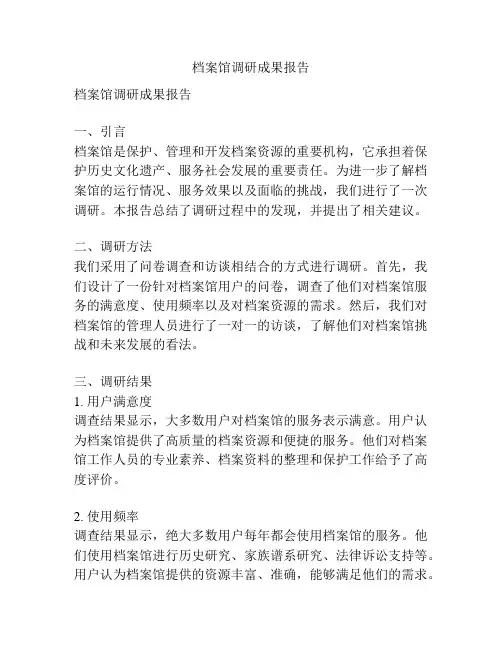 档案馆调研成果报告

档案馆调研成果报告

一、引言
档案馆是保护、管理和开发档案资源的重要机构，它承担着保护历史文化遗产、服务社会发展的重要责任。为进一步了解档案馆的运行情况、服务效果以及面临的挑战，我们进行了一次调研。本报告总结了调研过程中的发现，并提出了相关建议。

二、调研方法
我们采用了问卷调查和访谈相结合的方式进行调研。首先，我们设计了一份针对档案馆用户的问卷，调查了他们对档案馆服务的满意度、使用频率以及对档案资源的需求。然后，我们对档案馆的管理人员进行了一对一的访谈，了解他们对档案馆挑战和未来发展的看法。

三、调研结果
1. 用户满意度
调查结果显示，大多数用户对档案馆的服务表示满意。用户认为档案馆提供了高质量的档案资源和便捷的服务。他们对档案馆工作人员的专业素养、档案资料的整理和保护工作给予了高度评价。

2. 使用频率
调查结果显示，绝大多数用户每年都会使用档案馆的服务。他们使用档案馆进行历史研究、家族谱系研究、法律诉讼支持等。用户认为档案馆提供的资源丰富、准确，能够满足他们的需求。